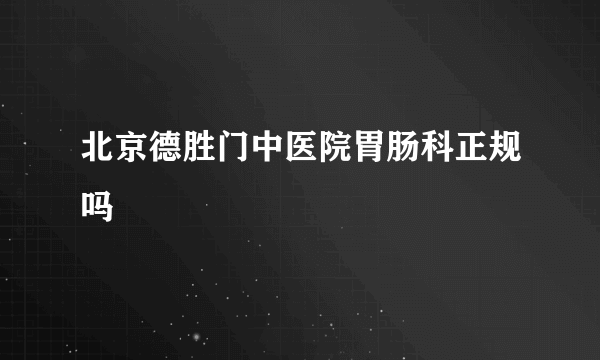 北京德胜门中医院胃肠科正规吗